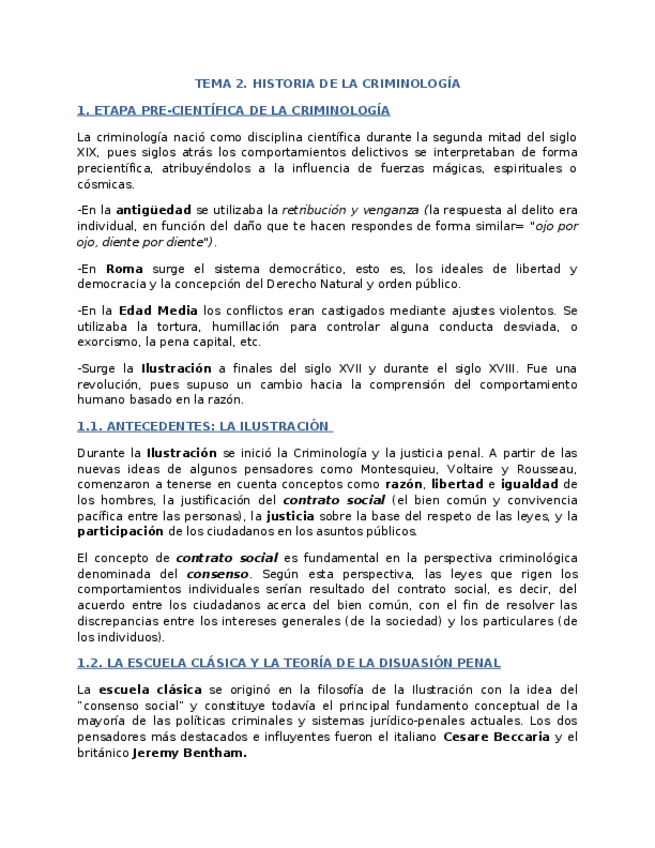 TEMA 2. HISTORIA DE LA CRIMINOLOGÍA

1. ETAPA PRE-CIENTÍFICA DE LA CRIMINOLOGÍA

La criminología nació como disciplina científica durante la segunda mitad del siglo XIX, pues siglos atrás los comportamientos delictivos se interpretaban de forma precientífica, atribuyéndolos a la influencia de fuerzas mágicas, espirituales o cósmicas.

-En la antigüedad se utilizaba la retribución y venganza (la respuesta al delito era individual, en función del daño que te hacen respondes de forma similar= "ojo por ojo, diente por diente").

-En Roma surge el sistema democrático, esto es, los ideales de libertad y democracia y la concepción del Derecho Natural y orden público.

-En la Edad Media los conflictos eran castigados mediante ajustes violentos. Se utilizaba la tortura, humillación para controlar alguna conducta desviada, o exorcismo, la pena capital, etc.

-Surge la Ilustración a finales del siglo XVII y durante el siglo XVIII. Fue una revolución, pues supuso un cambio hacia la comprensión del comportamiento humano basado en la razón.

1.1. ANTECEDENTES: LA ILUSTRACIÓN

Durante la Ilustración se inició la Criminología y la justicia penal. A partir de las nuevas ideas de algunos pensadores como Montesquieu, Voltaire y Rousseau, comenzaron a tenerse en cuenta conceptos como razón, libertad e igualdad de los hombres, la justificación del contrato social (el bien común y convivencia pacífica entre las personas), la justicia sobre la base del respeto de las leyes, y la participación de los ciudadanos en los asuntos públicos.

El concepto de contrato social es fundamental en la perspectiva criminológica denominada del consenso. Según esta perspectiva, las leyes que rigen los comportamientos individuales serían resultado del contrato social, es decir, del acuerdo entre los ciudadanos acerca del bien común, con el fin de resolver las discrepancias entre los intereses generales (de la sociedad) y los particulares (de los individuos).

1.2. LA ESCUELA CLÁSICA Y LA TEORÍA DE LA DISUASIÓN PENAL

La escuela clásica se originó en la filosofía de la Ilustración con la idea del "consenso social" y constituye todavía el principal fundamento conceptual de la mayoría de las políticas criminales y sistemas jurídico-penales actuales. Los dos pensadores más destacados e influyentes fueron el italiano Cesare Beccaria y el británico Jeremy Bentham.